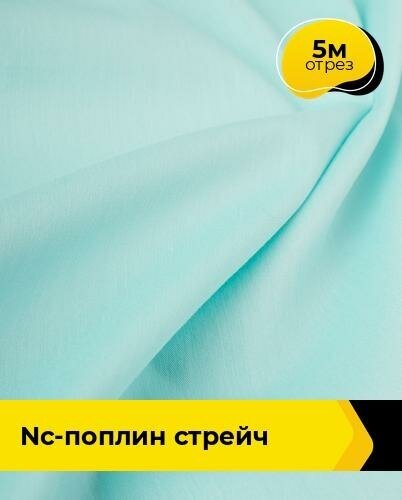 5м
отрез

Nc-поплин стрейч